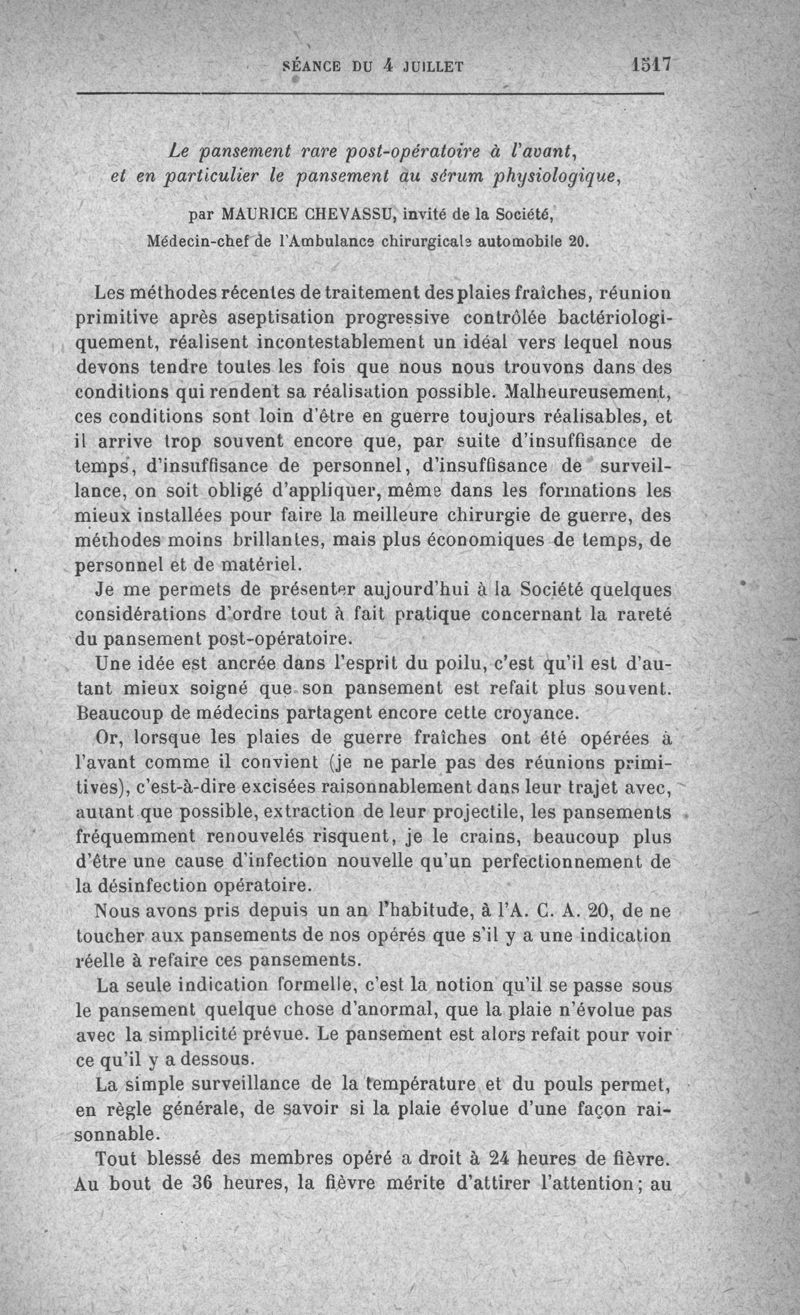 SÉANCE DU 4 JUILLET 1517

Le pansement rare post-opératoire à l'avant, et en particulier le pansement au sérum physiologique,

par MAURICE CHEVASSU, invité de la Société, Médecin-chef de l'Ambulance chirurgicale automobile 20.

Les méthodes récentes de traitement des plaies fraîches, réunion primitive après aseptisation progressive contrôlée bactériologiquement, réalisent incontestablement un idéal vers lequel nous devons tendre toutes les fois que nous nous trouvons dans des conditions qui rendent sa réalisation possible. Malheureusement, ces conditions sont loin d'être en guerre toujours réalisables, et il arrive trop souvent encore que, par suite d'insuffisance de temps, d'insuffisance de personnel, d'insuffisance de surveillance, on soit obligé d'appliquer, même dans les formations les mieux installées pour faire la meilleure chirurgie de guerre, des méthodes moins brillantes, mais plus économiques de temps, de personnel et de matériel.

Je me permets de présenter aujourd'hui à la Société quelques considérations d'ordre tout à fait pratique concernant la rareté du pansement post-opératoire.

Une idée est ancrée dans l'esprit du poilu, c'est qu'il est d'autant mieux soigné que son pansement est refait plus souvent. Beaucoup de médecins partagent encore cette croyance.

Or, lorsque les plaies de guerre fraîches ont été opérées à l'avant comme il convient (je ne parle pas des réunions primitives), c'est-à-dire excisées raisonnablement dans leur trajet avec, autant que possible, extraction de leur projectile, les pansements fréquemment renouvelés risquent, je le crains, beaucoup plus d'être une cause d'infection nouvelle qu'un perfectionnement de la désinfection opératoire.

Nous avons pris depuis un an l'habitude, à l'A. C. A. 20, de ne toucher aux pansements de nos opérés que s'il y a une indication réelle à refaire ces pansements.

La seule indication formelle, c'est la notion qu'il se passe sous le pansement quelque chose d'anormal, que la plaie n'évolue pas avec la simplicité prévue. Le pansement est alors refait pour voir ce qu'il y a dessous.

La simple surveillance de la température et du pouls permet, en règle générale, de savoir si la plaie évolue d'une façon raisonnable.

Tout blessé des membres opéré a droit à 24 heures de fièvre. Au bout de 36 heures, la fièvre mérite d'attirer l'attention; au